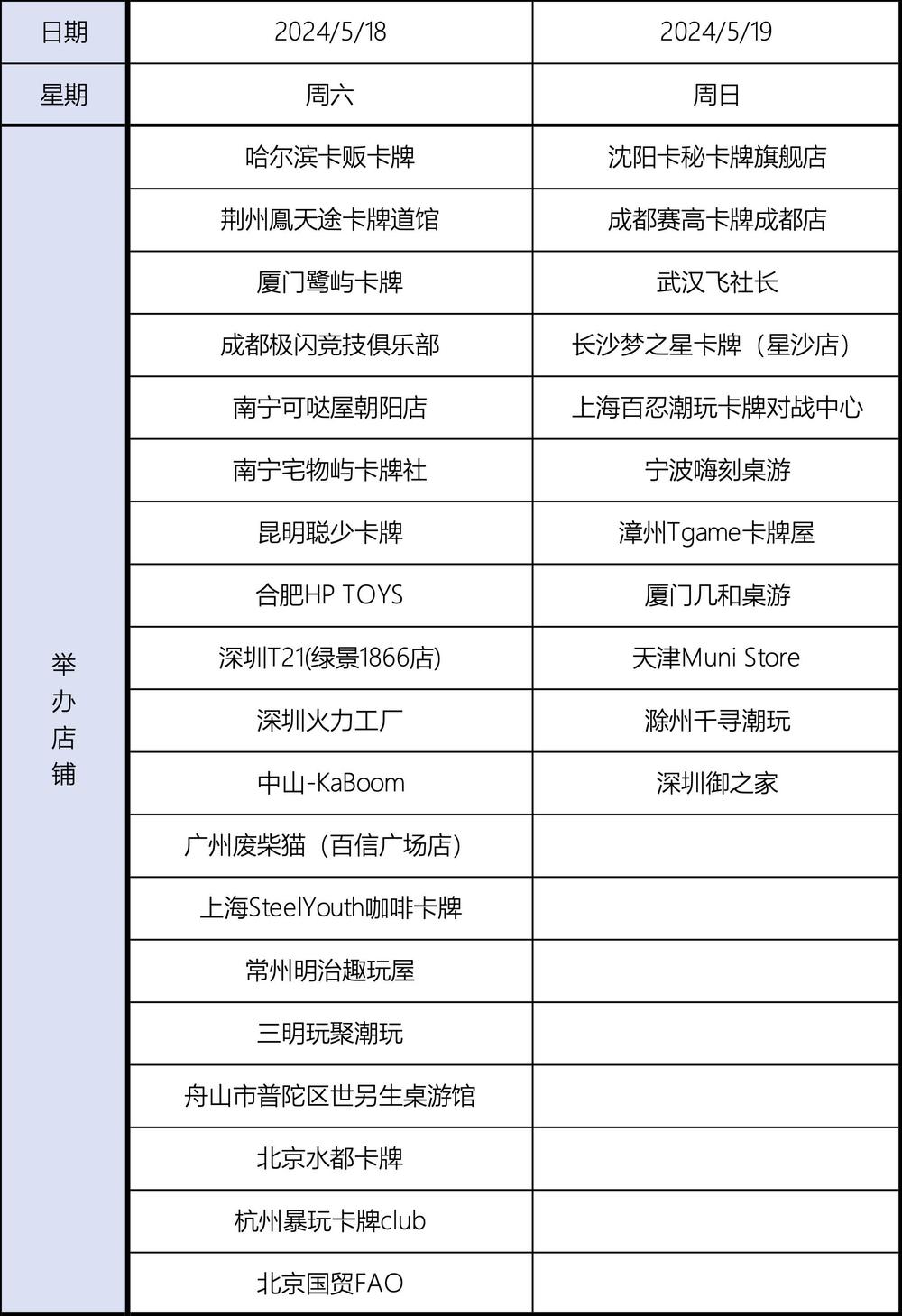 | 日期 | 2024/5/18 | 2024/5/19 |
|---|---|---|
| 星期 | 周六 | 周日 |
| 举办店铺 | 哈尔滨卡贩卡牌 | 沈阳卡秘卡牌旗舰店 |
| | 荆州鳳天途卡牌道馆 | 成都赛高卡牌成都店 |
| | 厦门鹭屿卡牌 | 武汉飞社长 |
| | 成都极闪竞技俱乐部 | 长沙梦之星卡牌（星沙店） |
| | 南宁可哒屋朝阳店 | 上海百忍潮玩卡牌对战中心 |
| | 南宁宅物屿卡牌社 | 宁波嗨刻桌游 |
| | 昆明聪少卡牌 | 漳州Tgame卡牌屋 |
| | 合肥HP TOYS | 厦门几和桌游 |
| | 深圳T21(绿景1866店) | 天津Muni Store |
| | 深圳火力工厂 | 滁州千寻潮玩 |
| | 中山-KaBoom | 深圳御之家 |
| | 广州废柴猫（百信广场店） | |
| | 上海SteelYouth咖啡卡牌 | |
| | 常州明治趣玩屋 | |
| | 三明玩聚潮玩 | |
| | 舟山市普陀区世另生桌游馆 | |
| | 北京水都卡牌 | |
| | 杭州暴玩卡牌club | |
| | 北京国贸FAO | |